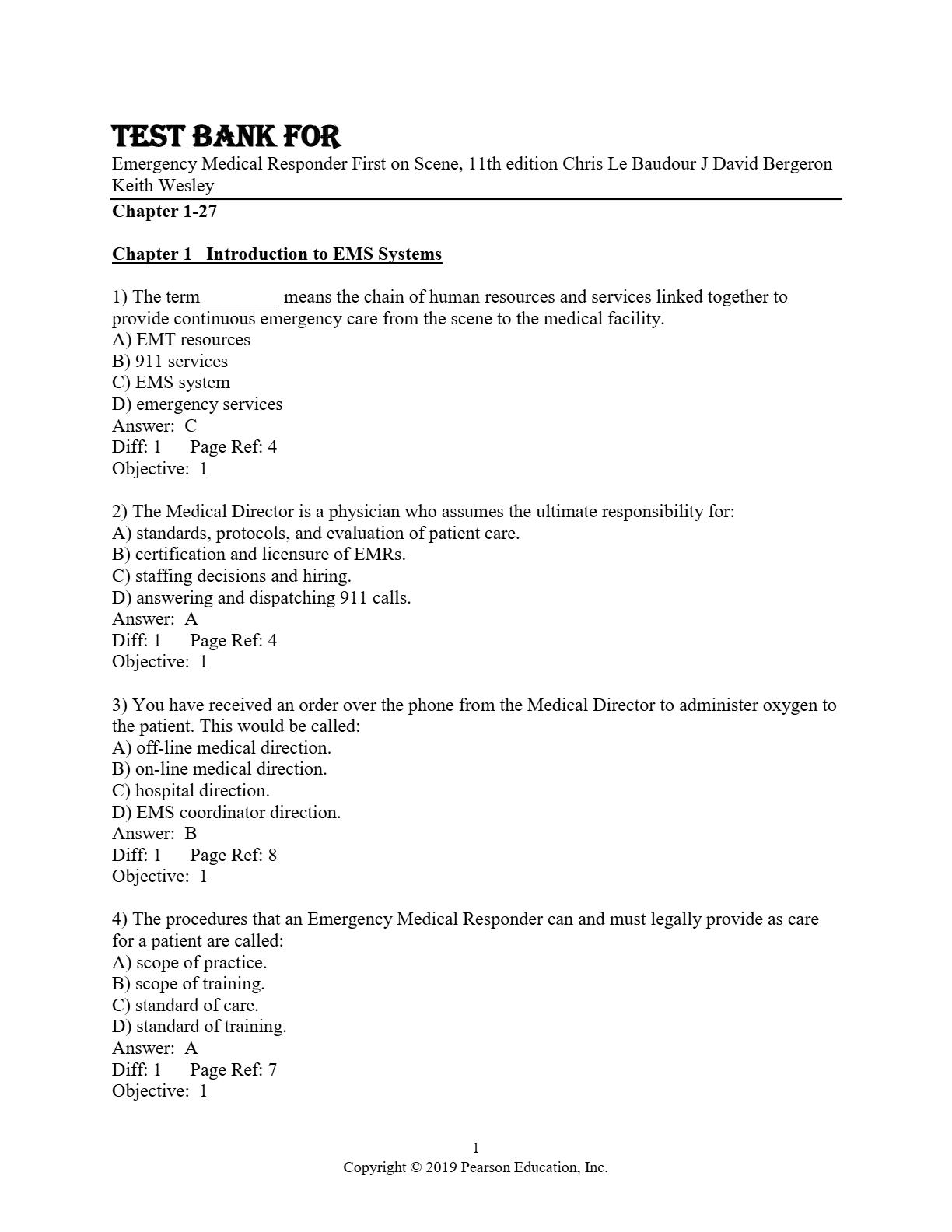 TEST BANK FOR

Emergency Medical Responder First on Scene, 11th edition Chris Le Baudour J David Bergeron Keith Wesley

Chapter 1-27

Chapter 1 Introduction to EMS Systems

1) The term ________ means the chain of human resources and services linked together to provide continuous emergency care from the scene to the medical facility.
A) EMT resources
B) 911 services
C) EMS system
D) emergency services
Answer: C
Diff: 1 Page Ref: 4
Objective: 1

2) The Medical Director is a physician who assumes the ultimate responsibility for:
A) standards, protocols, and evaluation of patient care.
B) certification and licensure of EMRs.
C) staffing decisions and hiring.
D) answering and dispatching 911 calls.
Answer: A
Diff: 1 Page Ref: 4
Objective: 1

3) You have received an order over the phone from the Medical Director to administer oxygen to the patient. This would be called:
A) off-line medical direction.
B) on-line medical direction.
C) hospital direction.
D) EMS coordinator direction.
Answer: B
Diff: 1 Page Ref: 8
Objective: 1

4) The procedures that an Emergency Medical Responder can and must legally provide as care for a patient are called:
A) scope of practice.
B) scope of training.
C) standard of care.
D) standard of training.
Answer: A
Diff: 1 Page Ref: 7
Objective: 1

1
Copyright © 2019 Pearson Education, Inc.